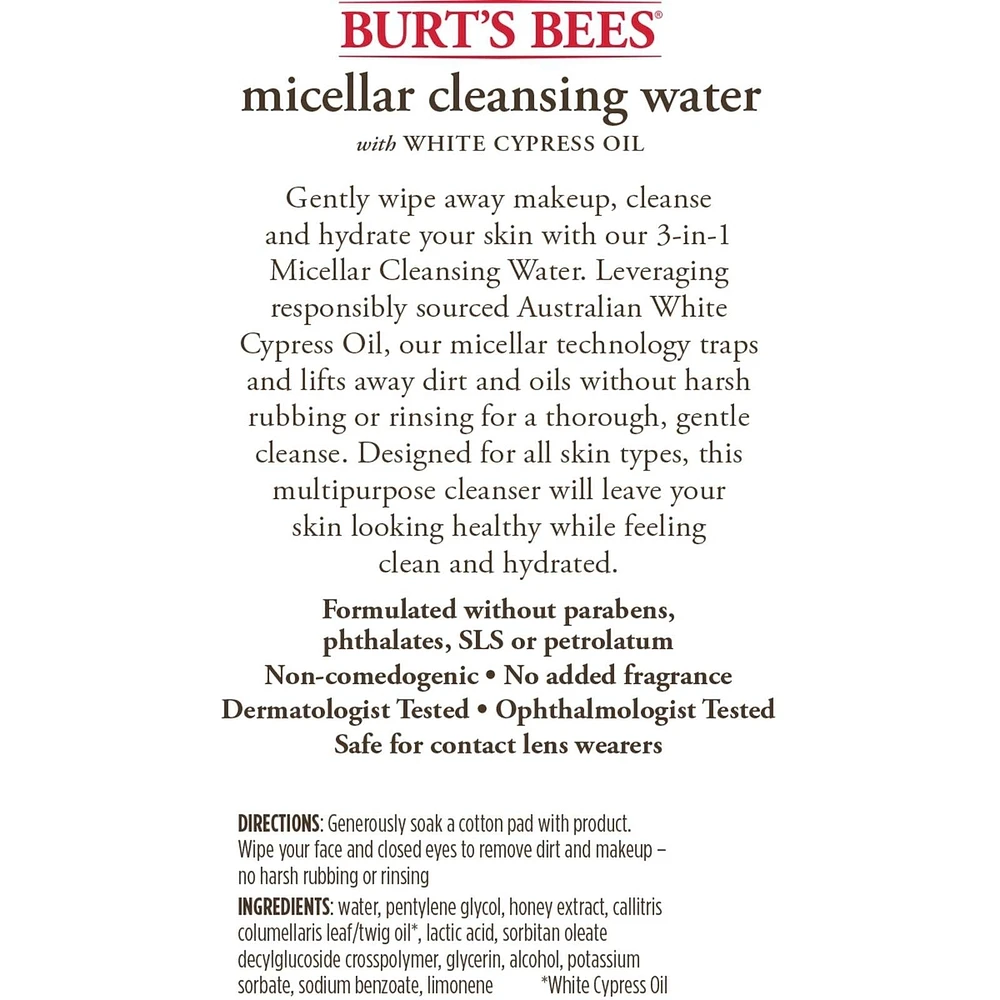 BURT'S BEES

micellar cleansing water

with WHITE CYPRESS OIL

Gently wipe away makeup, cleanse and hydrate your skin with our 3-in-1 Micellar Cleansing Water. Leveraging responsibly sourced Australian White Cypress Oil, our micellar technology traps and lifts away dirt and oils without harsh rubbing or rinsing for a thorough, gentle cleanse. Designed for all skin types, this multipurpose cleanser will leave your skin looking healthy while feeling clean and hydrated.

Formulated without parabens, phthalates, SLS or petrolatum
Non-comedogenic • No added fragrance
Dermatologist Tested • Ophthalmologist Tested
Safe for contact lens wearers

DIRECTIONS: Generously soak a cotton pad with product. Wipe your face and closed eyes to remove dirt and makeup – no harsh rubbing or rinsing

INGREDIENTS: water, pentylene glycol, honey extract, callitris columellaris leaf/twig oil*, lactic acid, sorbitan oleate decylglucoside crosspolymer, glycerin, alcohol, potassium sorbate, sodium benzoate, limonene *White Cypress Oil